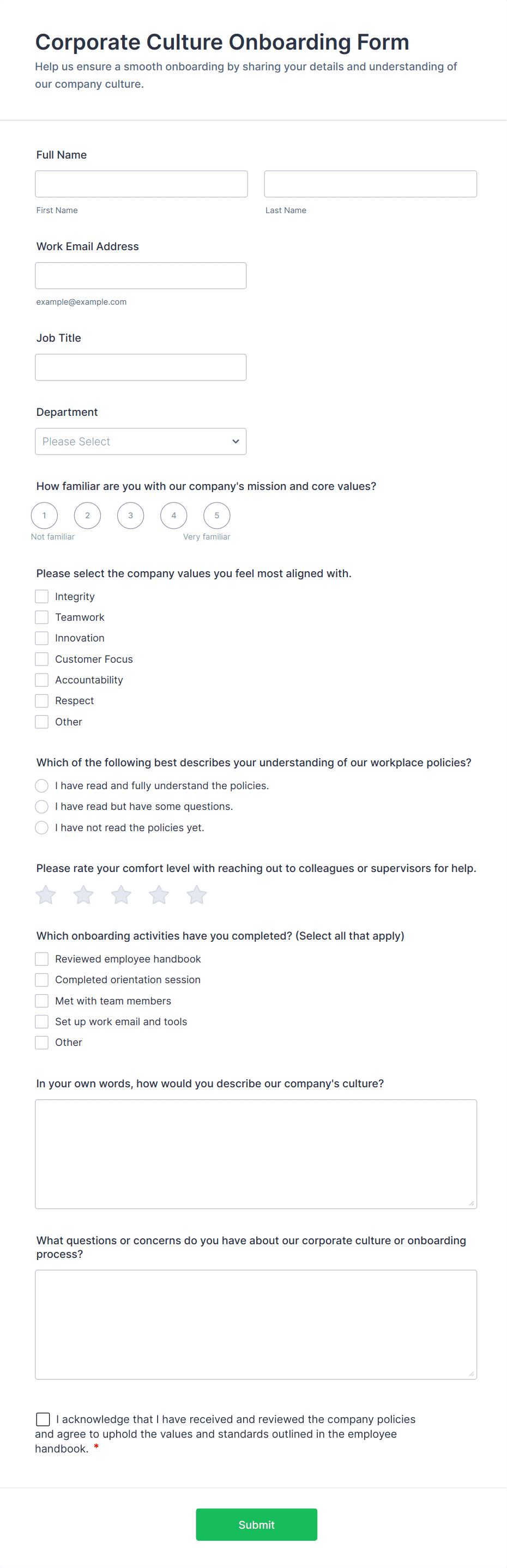 Corporate Culture Onboarding Form

Help us ensure a smooth onboarding by sharing your details and understanding of our company culture.

Full Name

First Name

Last Name

Work Email Address

example@example.com

Job Title

Department

Please Select

How familiar are you with our company's mission and core values?

1 2 3 4 5

Not familiar

Very familiar

Please select the company values you feel most aligned with.

Integrity

Teamwork

Innovation

Customer Focus

Accountability

Respect

Other

Which of the following best describes your understanding of our workplace policies?

I have read and fully understand the policies.

I have read but have some questions.

I have not read the policies yet.

Please rate your comfort level with reaching out to colleagues or supervisors for help.

Which onboarding activities have you completed? (Select all that apply)

Reviewed employee handbook

Completed orientation session

Met with team members

Set up work email and tools

Other

In your own words, how would you describe our company's culture?

What questions or concerns do you have about our corporate culture or onboarding process?

I acknowledge that I have received and reviewed the company policies and agree to uphold the values and standards outlined in the employee handbook. *

Submit